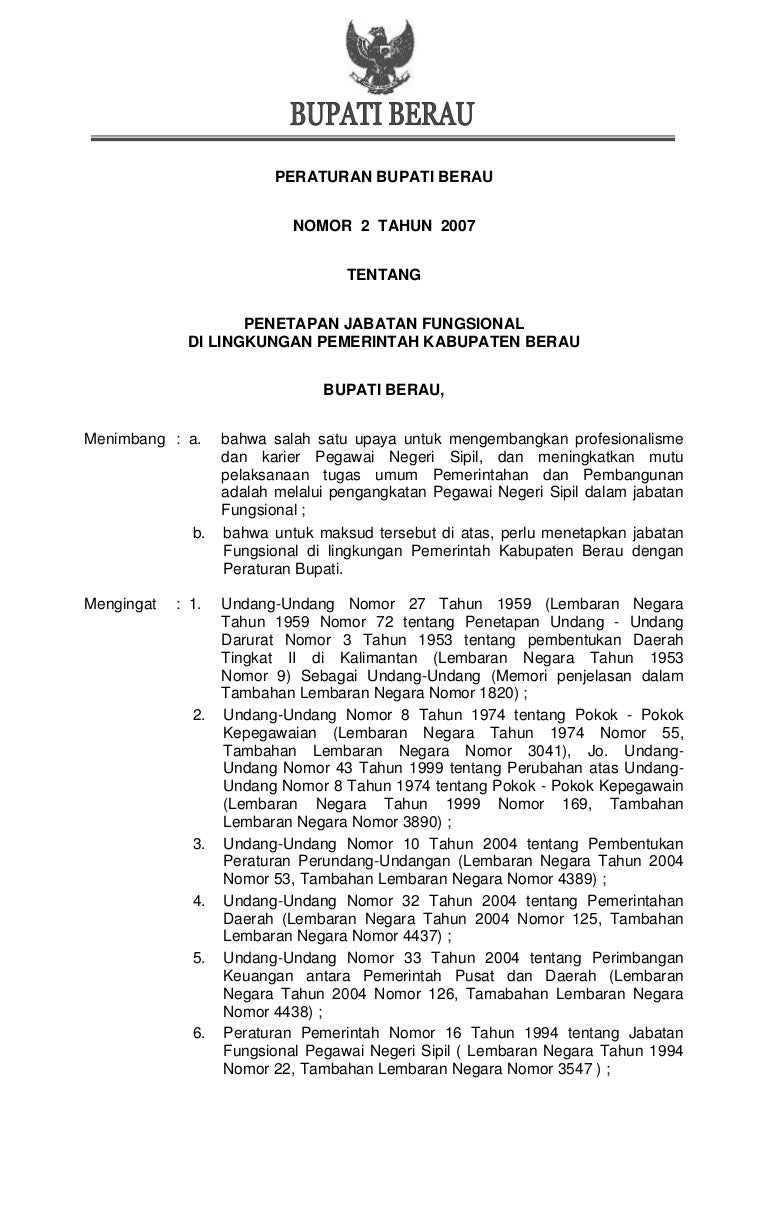 BUPATI BERAU

PERATURAN BUPATI BERAU

NOMOR 2 TAHUN 2007

TENTANG

PENETAPAN JABATAN FUNGSIONAL
DI LINGKUNGAN PEMERINTAH KABUPATEN BERAU

BUPATI BERAU,

Menimbang : a. bahwa salah satu upaya untuk mengembangkan profesionalisme dan karier Pegawai Negeri Sipil, dan meningkatkan mutu pelaksanaan tugas umum Pemerintahan dan Pembangunan adalah melalui pengangkatan Pegawai Negeri Sipil dalam jabatan Fungsional ;

b. bahwa untuk maksud tersebut di atas, perlu menetapkan jabatan Fungsional di lingkungan Pemerintah Kabupaten Berau dengan Peraturan Bupati.

Mengingat : 1. Undang-Undang Nomor 27 Tahun 1959 (Lembaran Negara Tahun 1959 Nomor 72 tentang Penetapan Undang - Undang Darurat Nomor 3 Tahun 1953 tentang pembentukan Daerah Tingkat II di Kalimantan (Lembaran Negara Tahun 1953 Nomor 9) Sebagai Undang-Undang (Memori penjelasan dalam Tambahan Lembaran Negara Nomor 1820) ;

2. Undang-Undang Nomor 8 Tahun 1974 tentang Pokok - Pokok Kepegawaian (Lembaran Negara Tahun 1974 Nomor 55, Tambahan Lembaran Negara Nomor 3041), Jo. Undang-Undang Nomor 43 Tahun 1999 tentang Perubahan atas Undang-Undang Nomor 8 Tahun 1974 tentang Pokok - Pokok Kepegawain (Lembaran Negara Tahun 1999 Nomor 169, Tambahan Lembaran Negara Nomor 3890) ;

3. Undang-Undang Nomor 10 Tahun 2004 tentang Pembentukan Peraturan Perundang-Undangan (Lembaran Negara Tahun 2004 Nomor 53, Tambahan Lembaran Negara Nomor 4389) ;

4. Undang-Undang Nomor 32 Tahun 2004 tentang Pemerintahan Daerah (Lembaran Negara Tahun 2004 Nomor 125, Tambahan Lembaran Negara Nomor 4437) ;

5. Undang-Undang Nomor 33 Tahun 2004 tentang Perimbangan Keuangan antara Pemerintah Pusat dan Daerah (Lembaran Negara Tahun 2004 Nomor 126, Tamabahan Lembaran Negara Nomor 4438) ;

6. Peraturan Pemerintah Nomor 16 Tahun 1994 tentang Jabatan Fungsional Pegawai Negeri Sipil ( Lembaran Negara Tahun 1994 Nomor 22, Tambahan Lembaran Negara Nomor 3547 ) ;